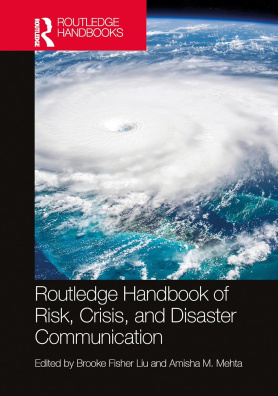 ROUTLEDGE
ROUTLEDGE HANDBOOKS

Routledge Handbook of Risk, Crisis, and Disaster Communication

Edited by Brooke Fisher Liu and Amisha M. Mehta